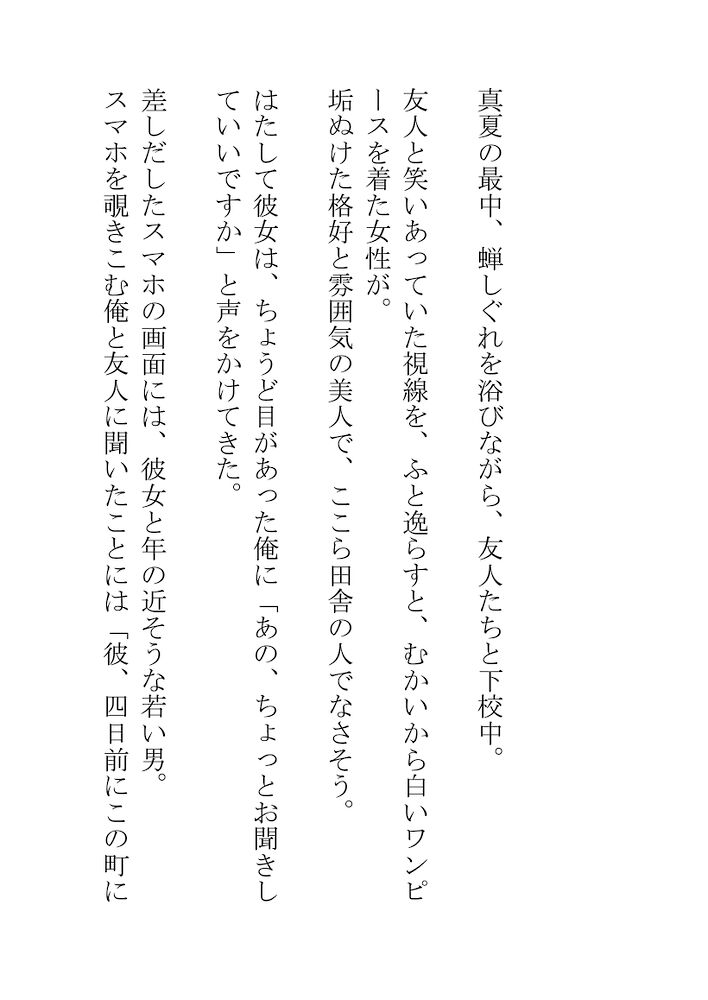 真夏の最中、蝉しぐれを浴びながら、友人たちと下校中。

友人と笑いあっていた視線を、ふと逸らすと、むかいから白いワンピースを着た女性が。

垢ぬけた格好と雰囲気の美人で、ここら田舎の人でなさそう。

はたして彼女は、ちょうど目があった俺に「あの、ちょっとお聞きしていいですか」と声をかけてきた。

差しだしたスマホの画面には、彼女と年の近そうな若い男。

スマホを覗きこむ俺と友人に聞いたことには「彼、四日前にこの町に